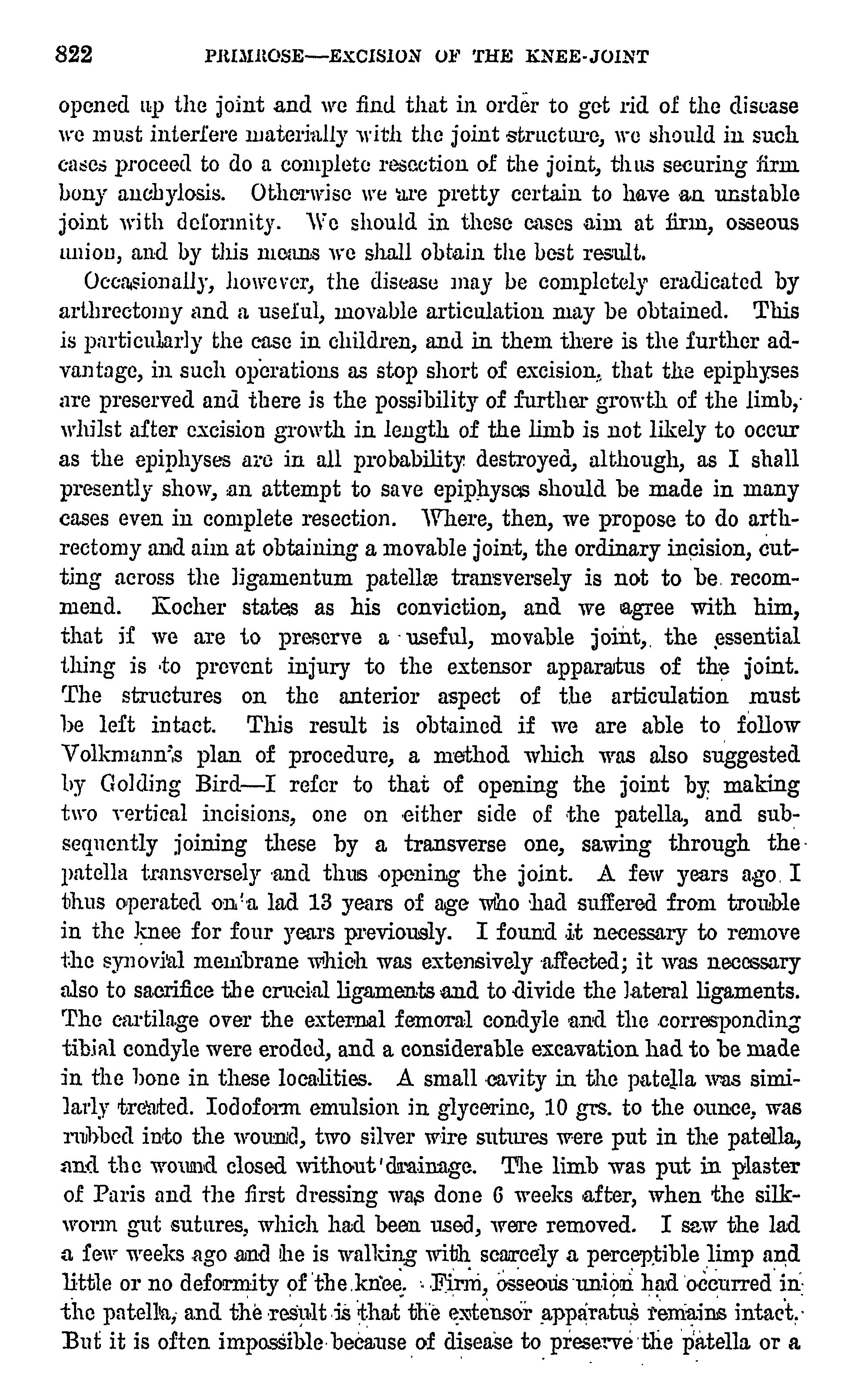 822 PRIMROSE—EXCISION OF THE KNEE-JOINT

opened up the joint and we find that in order to get rid of the disease we must interfere materially with the joint structure, we should in such cases proceed to do a complete resection of the joint, thus securing firm bony anchylosis. Otherwise we are pretty certain to have an unstable joint with deformity. We should in these cases aim at firm, osseous union, and by this means we shall obtain the best result.

Occasionally, however, the disease may be completely eradicated by arthrectomy and a useful, movable articulation may be obtained. This is particularly the case in children, and in them there is the further advantage, in such operations as stop short of excision, that the epiphyses are preserved and there is the possibility of further growth of the limb, whilst after excision growth in length of the limb is not likely to occur as the epiphyses are in all probability destroyed, although, as I shall presently show, an attempt to save epiphyses should be made in many cases even in complete resection. Where, then, we propose to do arthrectomy and aim at obtaining a movable joint, the ordinary incision, cutting across the ligamentum patellæ transversely is not to be recommend. Kocher states as his conviction, and we agree with him, that if we are to preserve a useful, movable joint, the essential thing is to prevent injury to the extensor apparatus of the joint. The structures on the anterior aspect of the articulation must be left intact. This result is obtained if we are able to follow Volkmann's plan of procedure, a method which was also suggested by Golding Bird—I refer to that of opening the joint by making two vertical incisions, one on either side of the patella, and subsequently joining these by a transverse one, sawing through the patella transversely and thus opening the joint. A few years ago I thus operated on a lad 13 years of age who had suffered from trouble in the knee for four years previously. I found it necessary to remove the synovial membrane which was extensively affected; it was necessary also to sacrifice the crucial ligaments and to divide the lateral ligaments. The cartilage over the external femoral condyle and the corresponding tibial condyle were eroded, and a considerable excavation had to be made in the bone in these localities. A small cavity in the patella was similarly treated. Iodoform emulsion in glycerine, 10 grs. to the ounce, was rubbed into the wound, two silver wire sutures were put in the patella, and the wound closed without drainage. The limb was put in plaster of Paris and the first dressing was done 6 weeks after, when the silkworm gut sutures, which had been used, were removed. I saw the lad a few weeks ago and he is walking with scarcely a perceptible limp and little or no deformity of the knee. Firm, osseous union had occurred in the patella, and the result is that the extensor apparatus remains intact. But it is often impossible because of disease to preserve the patella or a